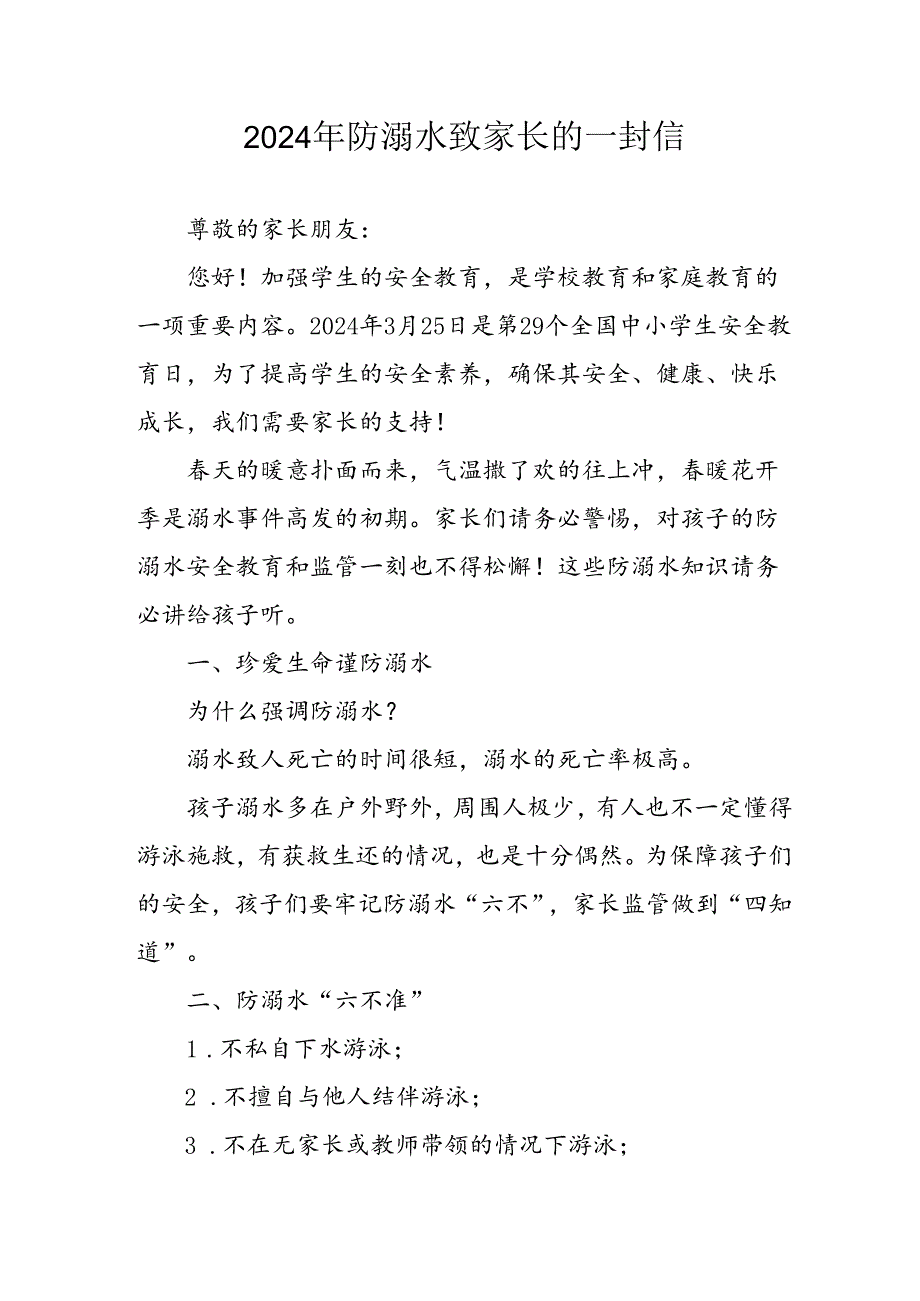 2024年防溺水致家长的一封信

尊敬的家长朋友：

您好！加强学生的安全教育，是学校教育和家庭教育的一项重要内容。2024年3月25日是第29个全国中小学生安全教育日，为了提高学生的安全素养，确保其安全、健康、快乐成长，我们需要家长的支持！

春天的暖意扑面而来，气温撒了欢的往上冲，春暖花开季是溺水事件高发的初期。家长们请务必警惕，对孩子的防溺水安全教育和监管一刻也不得松懈！这些防溺水知识请务必讲给孩子听。

一、珍爱生命谨防溺水

为什么强调防溺水？

溺水致人死亡的时间很短，溺水的死亡率极高。

孩子溺水多在户外野外，周围人极少，有人也不一定懂得游泳施救，有获救生还的情况，也是十分偶然。为保障孩子们的安全，孩子们要牢记防溺水“六不”，家长监管做到“四知道”。

二、防溺水“六不准”

1．不私自下水游泳；

2．不擅自与他人结伴游泳；

3．不在无家长或教师带领的情况下游泳；